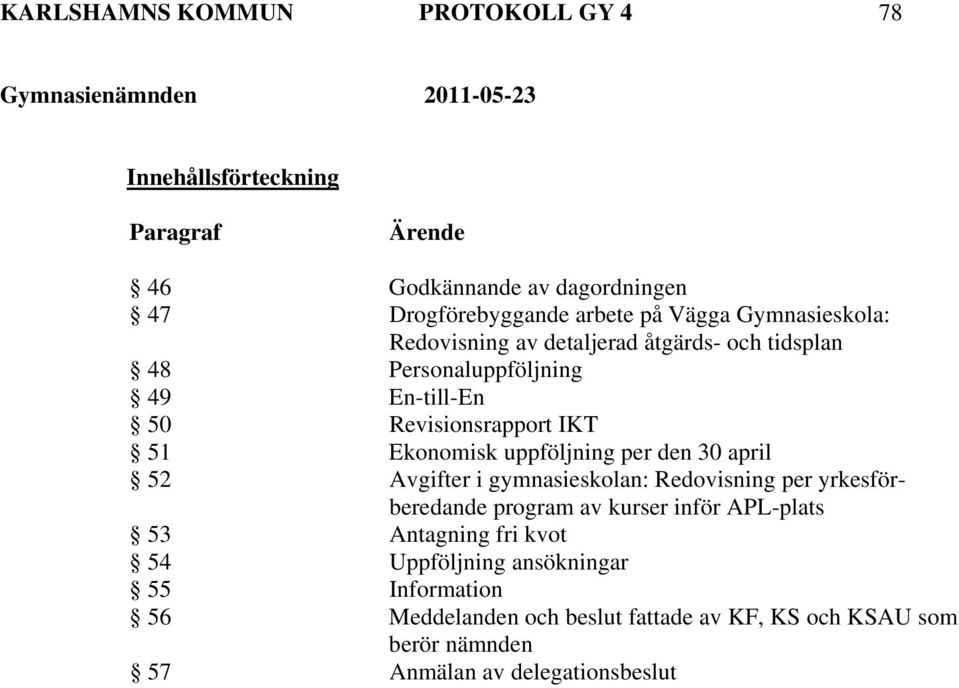 KARLSHAMNS KOMMUN PROTOKOLL GY 4 78

Gymnasienämnden 2011-05-23

Innehållsförteckning

| Paragraf | Ärende |
|---|---|
| § 46 | Godkännande av dagordningen |
| § 47 | Drogförebyggande arbete på Vägga Gymnasieskola: Redovisning av detaljerad åtgärds- och tidsplan |
| § 48 | Personaluppföljning |
| § 49 | En-till-En |
| § 50 | Revisionsrapport IKT |
| § 51 | Ekonomisk uppföljning per den 30 april |
| § 52 | Avgifter i gymnasieskolan: Redovisning per yrkesförberedande program av kurser inför APL-plats |
| § 53 | Antagning fri kvot |
| § 54 | Uppföljning ansökningar |
| § 55 | Information |
| § 56 | Meddelanden och beslut fattade av KF, KS och KSAU som berör nämnden |
| § 57 | Anmälan av delegationsbeslut |